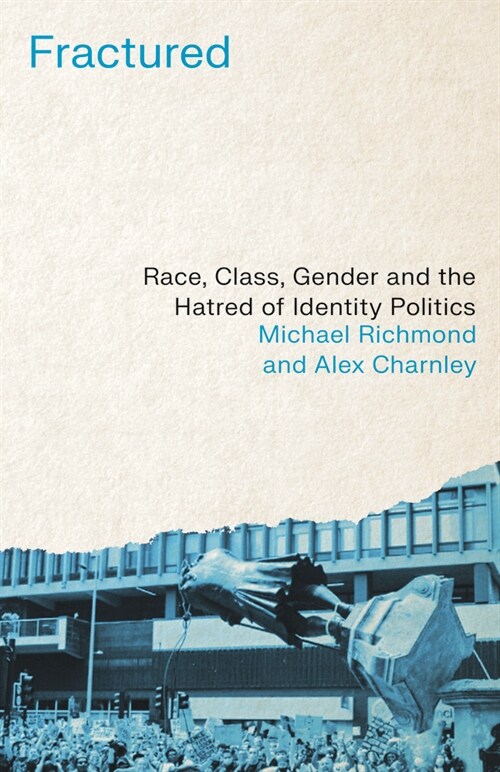 Fractured

Race, Class, Gender and the Hatred of Identity Politics

Michael Richmond and Alex Charnley